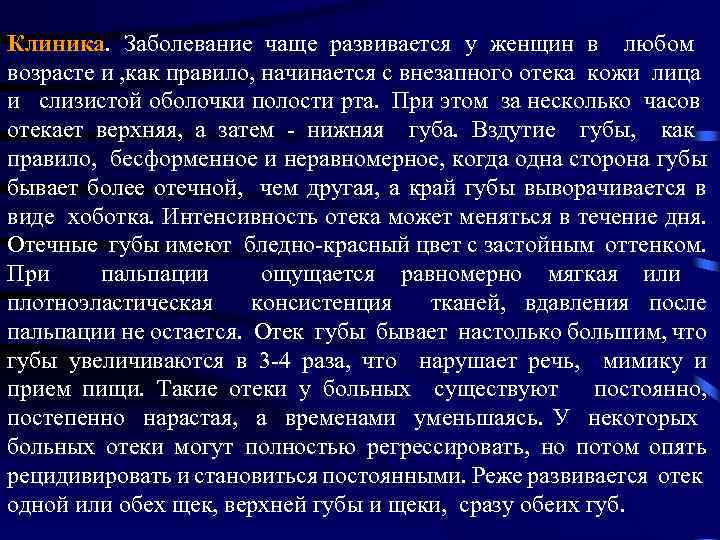 Клиника. Заболевание чаще развивается у женщин в любом возрасте и ,как правило, начинается с внезапного отека кожи лица и слизистой оболочки полости рта. При этом за несколько часов отекает верхняя, а затем - нижняя губа. Вздутие губы, как правило, бесформенное и неравномерное, когда одна сторона губы бывает более отечной, чем другая, а край губы выворачивается в виде хоботка. Интенсивность отека может меняться в течение дня. Отечные губы имеют бледно-красный цвет с застойным оттенком. При пальпации ощущается равномерно мягкая или плотноэластическая консистенция тканей, вдавления после пальпации не остается. Отек губы бывает настолько большим, что губы увеличиваются в 3-4 раза, что нарушает речь, мимику и прием пищи. Такие отеки у больных существуют постоянно, постепенно нарастая, а временами уменьшаясь. У некоторых больных отеки могут полностью регрессировать, но потом опять рецидивировать и становиться постоянными. Реже развивается отек одной или обех щек, верхней губы и щеки, сразу обеих губ.